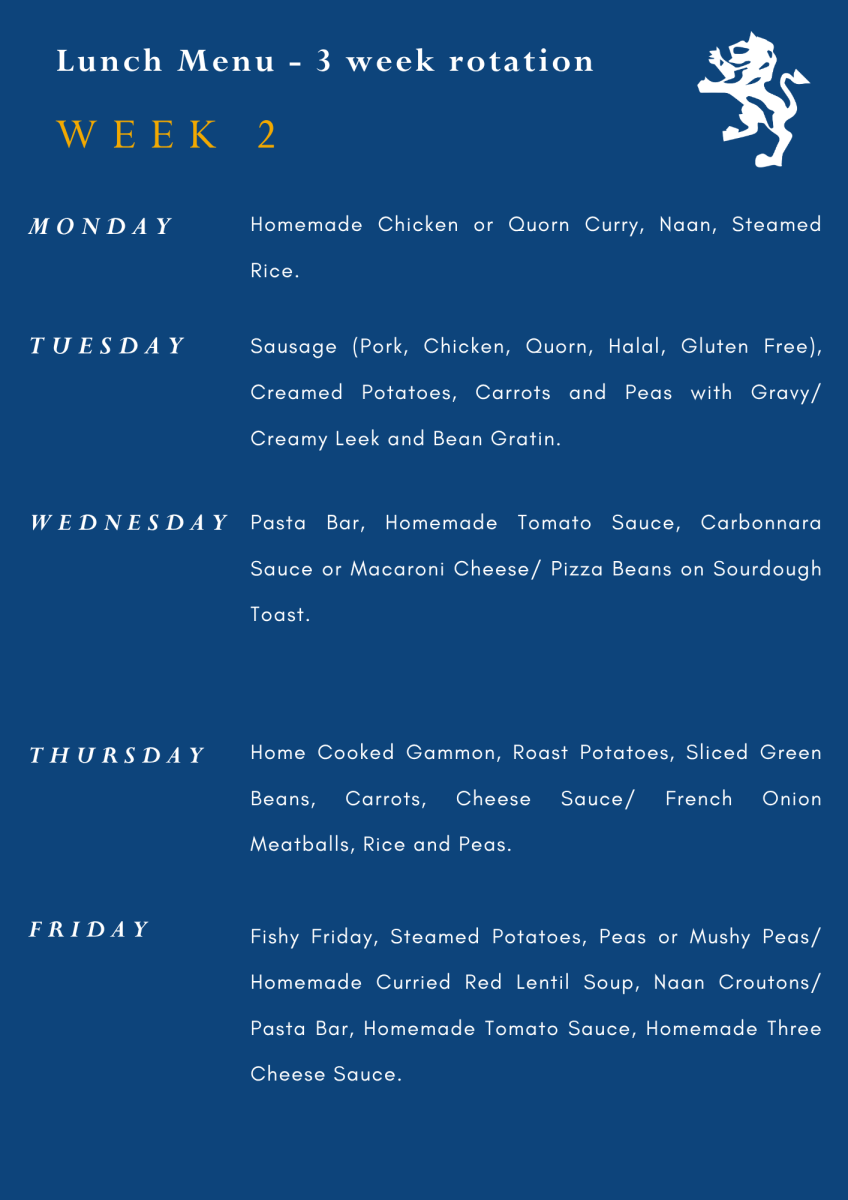 Lunch Menu - 3 week rotation

WEEK 2

MONDAY

Homemade Chicken or Quorn Curry, Naan, Steamed Rice.

TUESDAY

Sausage (Pork, Chicken, Quorn, Halal, Gluten Free), Creamed Potatoes, Carrots and Peas with Gravy/ Creamy Leek and Bean Gratin.

WEDNESDAY

Pasta Bar, Homemade Tomato Sauce, Carbonnara Sauce or Macaroni Cheese/ Pizza Beans on Sourdough Toast.

THURSDAY

Home Cooked Gammon, Roast Potatoes, Sliced Green Beans, Carrots, Cheese Sauce/ French Onion Meatballs, Rice and Peas.

FRIDAY

Fishy Friday, Steamed Potatoes, Peas or Mushy Peas/ Homemade Curried Red Lentil Soup, Naan Croutons/ Pasta Bar, Homemade Tomato Sauce, Homemade Three Cheese Sauce.